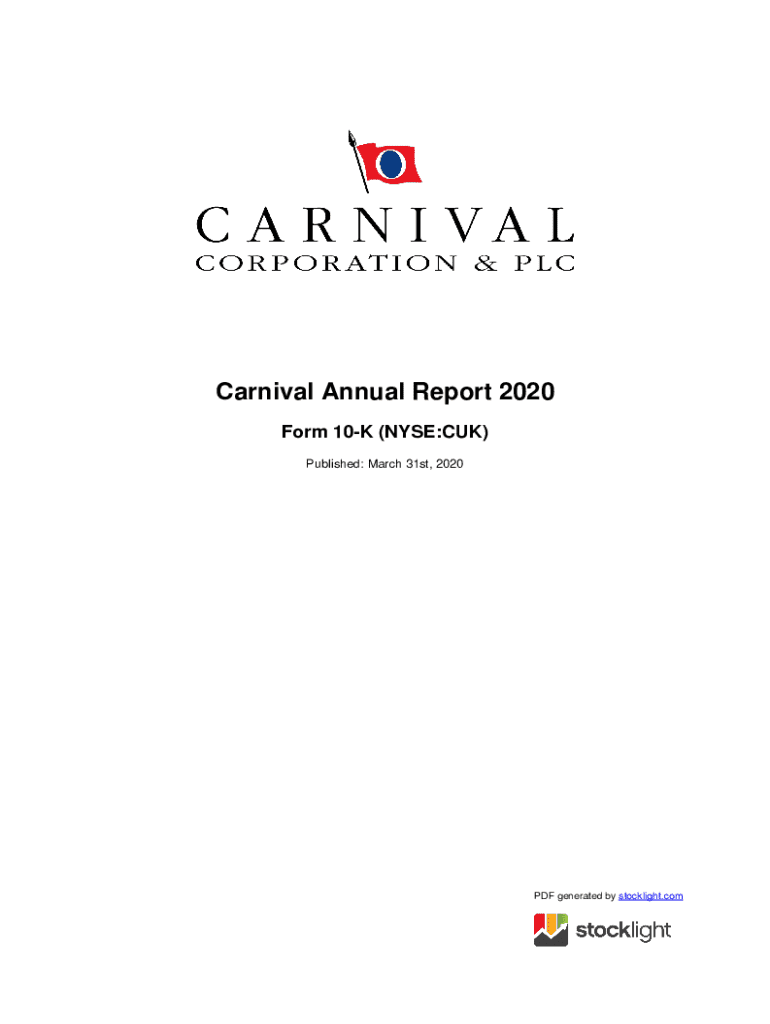 CARNIVAL
CORPORATION & PLC

Carnival Annual Report 2020

Form 10-K (NYSE:CUK)

Published: March 31st, 2020

PDF generated by stocklight.com

stocklight